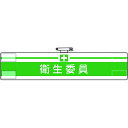 衛生委員